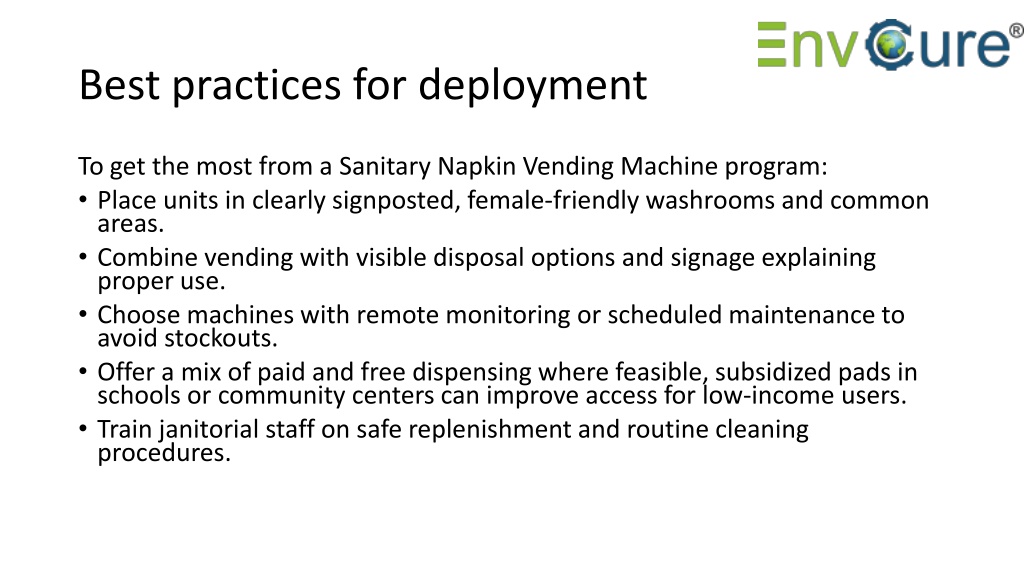 EnvCure®

Best practices for deployment

To get the most from a Sanitary Napkin Vending Machine program:

• Place units in clearly signposted, female-friendly washrooms and common areas.
• Combine vending with visible disposal options and signage explaining proper use.
• Choose machines with remote monitoring or scheduled maintenance to avoid stockouts.
• Offer a mix of paid and free dispensing where feasible, subsidized pads in schools or community centers can improve access for low-income users.
• Train janitorial staff on safe replenishment and routine cleaning procedures.